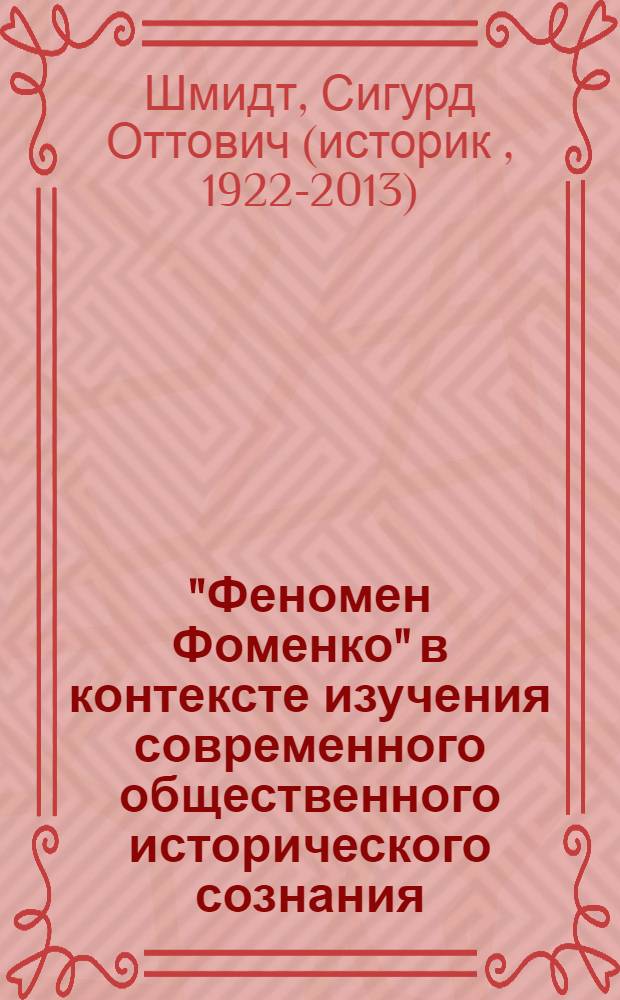 Шмидт, Сигурд Оттович (историк , 1922-2013)

"Феномен Фоменко" в контексте изучения современного общественного исторического сознания